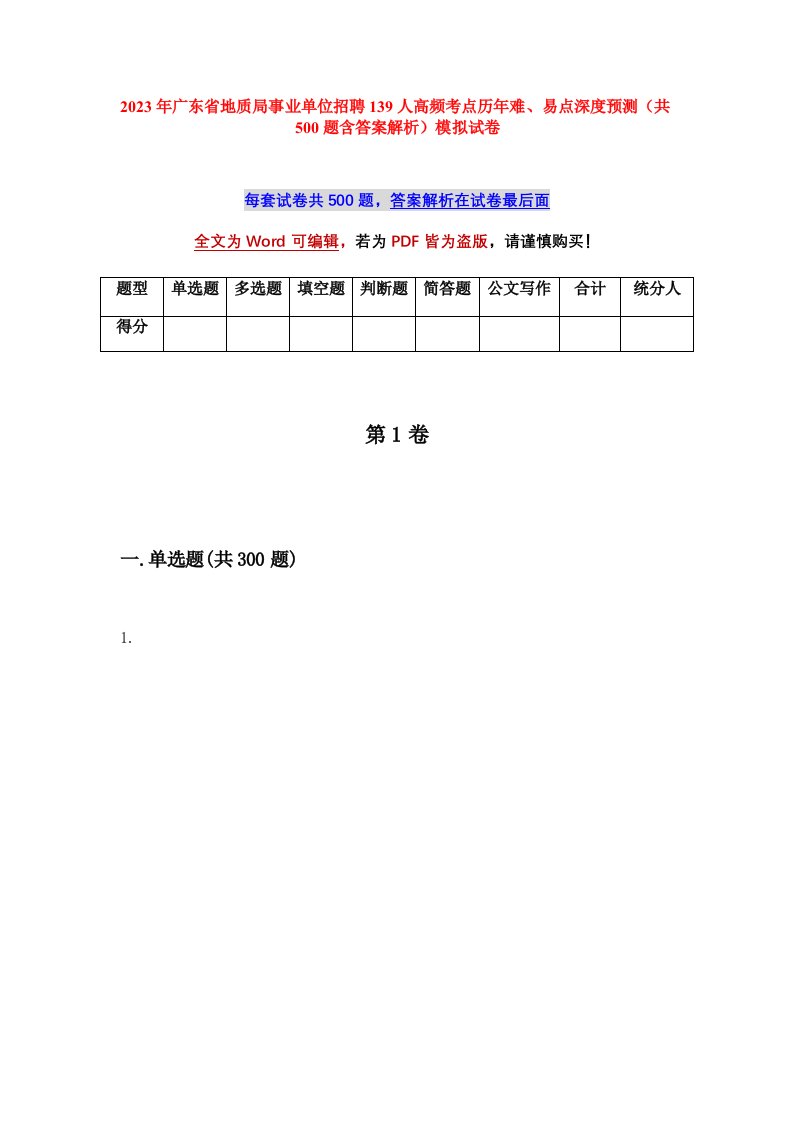 2023年广东省地质局事业单位招聘139人高频考点历年难、易点深度预测（共500题含答案解析）模拟试卷

每套试卷共500题，答案解析在试卷最后面

全文为Word可编辑，若为PDF皆为盗版，请谨慎购买！

| 题型 | 单选题 | 多选题 | 填空题 | 判断题 | 简答题 | 公文写作 | 合计 | 统分人 |
|---|---|---|---|---|---|---|---|---|
| 得分 | | | | | | | | |

第1卷

一.单选题(共300题)

1.